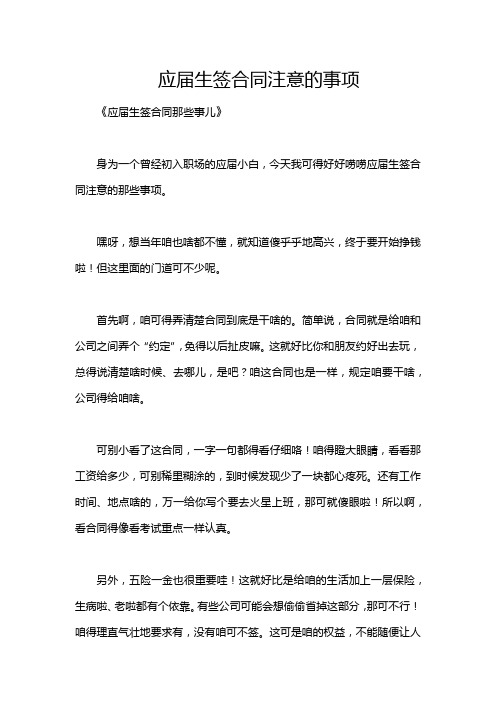 应届生签合同注意的事项

《应届生签合同那些事儿》

身为一个曾经初入职场的应届小白，今天我可得好好唠唠应届生签合同注意的那些事项。

嘿呀，想当年咱也啥都不懂，就知道傻乎乎地高兴，终于要开始挣钱啦！但这里面的门道可不少呢。

首先啊，咱可得弄清楚合同到底是干啥的。简单说，合同就是给咱和公司之间弄个“约定”，免得以后扯皮嘛。这就好比你和朋友约好出去玩，总得说清楚啥时候、去哪儿，是吧？咱这合同也是一样，规定咱要干啥，公司得给咱啥。

可别小看了这合同，一字一句都得看仔细咯！咱得瞪大眼睛，看看那工资给多少，可别稀里糊涂的，到时候发现少了一块都心疼死。还有工作时间、地点啥的，万一给你写个要去火星上班，那可就傻眼啦！所以啊，看合同得像看考试重点一样认真。

另外，五险一金也很重要哇！这就好比是给咱的生活加上一层保险，生病啦、老啦都有个依靠。有些公司可能会想偷偷省掉这部分，那可不行！咱得理直气壮地要求有，没有咱可不签。这可是咱的权益，不能随便让人